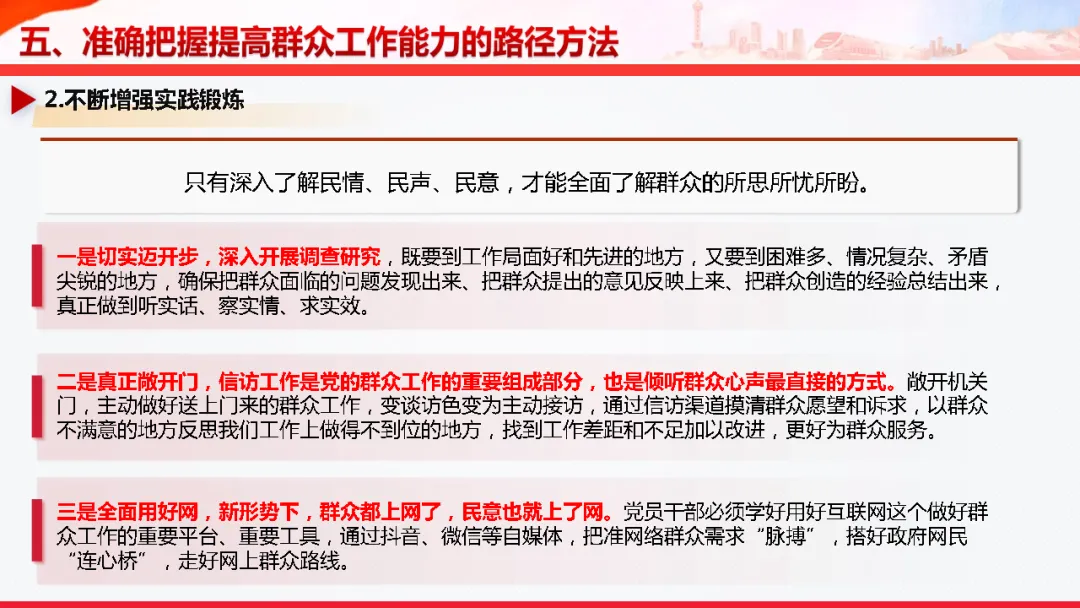 五、准确把握提高群众工作能力的路径方法

2.不断增强实践锻炼

只有深入了解民情、民声、民意，才能全面了解群众的所思所忧所盼。

一是切实迈开步，深入开展调查研究，既要到工作局面好和先进的地方，又要到困难多、情况复杂、矛盾尖锐的地方，确保把群众面临的问题发现出来、把群众提出的意见反映上来、把群众创造的经验总结出来，真正做到听实话、察实情、求实效。

二是真正敞开门，信访工作是党的群众工作的重要组成部分，也是倾听群众心声最直接的方式。敞开机关门，主动做好送上门来的群众工作，变谈访色变为主动接访，通过信访渠道摸清群众愿望和诉求，以群众不满意的地方反思我们工作上做得不到位的地方，找到工作差距和不足加以改进，更好为群众服务。

三是全面用好网，新形势下，群众都上网了，民意也就上了网。党员干部必须学好用好互联网这个做好群众工作的重要平台、重要工具，通过抖音、微信等自媒体，把准网络群众需求“脉搏”，搭好政府网民“连心桥”，走好网上群众路线。